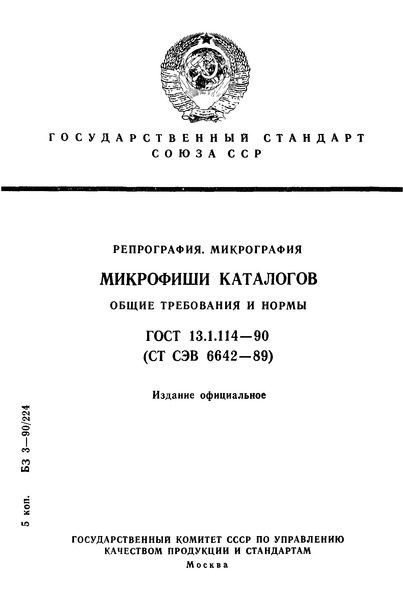 ГОСУДАРСТВЕННЫЙ СТАНДАРТ СОЮЗА ССР

РЕПРОГРАФИЯ. МИКРОГРАФИЯ

МИКРОФИШИ КАТАЛОГОВ

ОБЩИЕ ТРЕБОВАНИЯ И НОРМЫ

ГОСТ 13.1.114—90
(СТ СЭВ 6642—89)

Издание официальное

5 коп. БЗ 3—90/224

ГОСУДАРСТВЕННЫЙ КОМИТЕТ СССР ПО УПРАВЛЕНИЮ КАЧЕСТВОМ ПРОДУКЦИИ И СТАНДАРТАМ
Москва